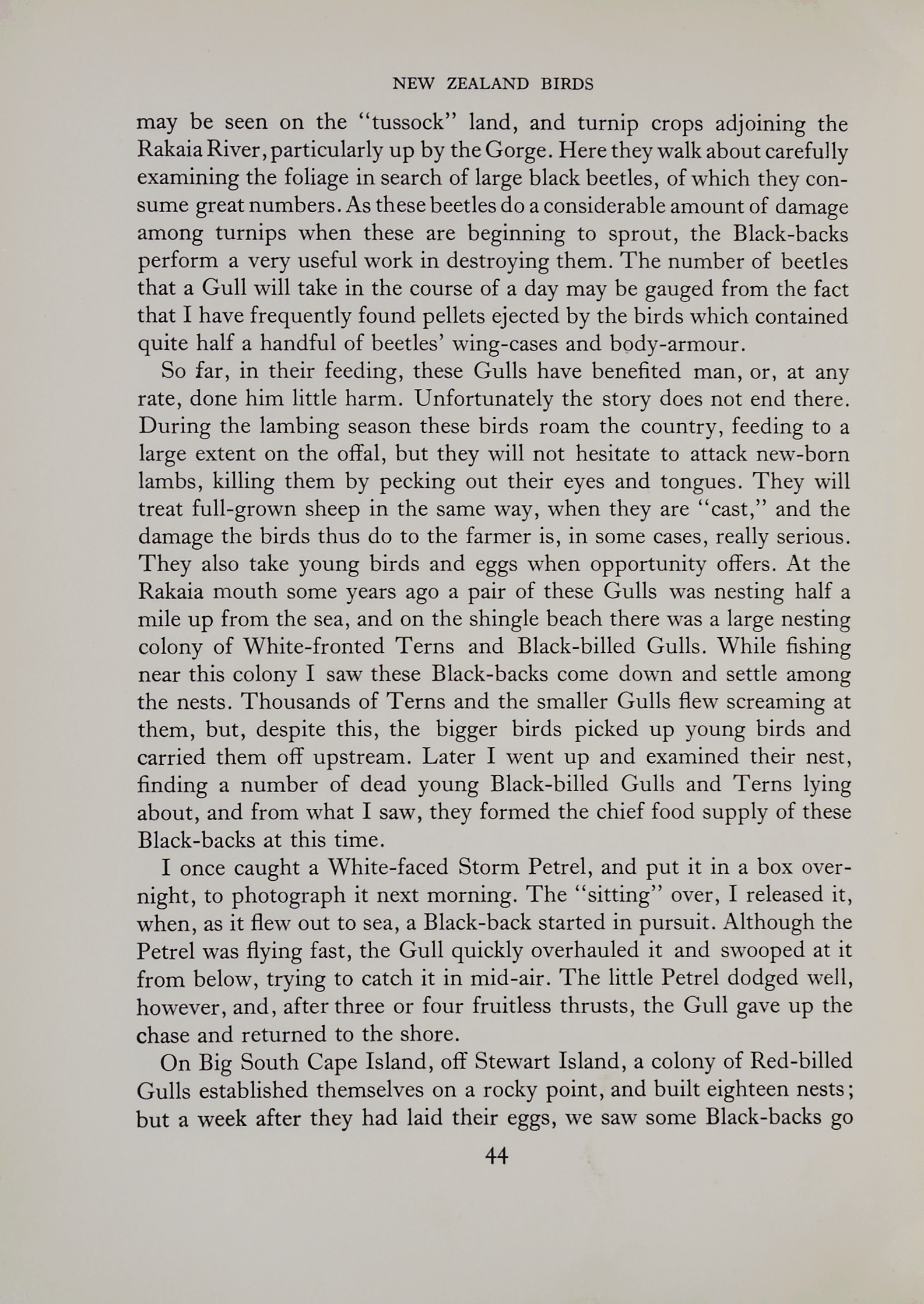 NEW ZEALAND BIRDS

may be seen on the "tussock" land, and turnip crops adjoining the Rakaia River, particularly up by the Gorge. Here they walk about carefully examining the foliage in search of large black beetles, of which they consume great numbers. As these beetles do a considerable amount of damage among turnips when these are beginning to sprout, the Black-backs perform a very useful work in destroying them. The number of beetles that a Gull will take in the course of a day may be gauged from the fact that I have frequently found pellets ejected by the birds which contained quite half a handful of beetles' wing-cases and body-armour.

So far, in their feeding, these Gulls have benefited man, or, at any rate, done him little harm. Unfortunately the story does not end there. During the lambing season these birds roam the country, feeding to a large extent on the offal, but they will not hesitate to attack new-born lambs, killing them by pecking out their eyes and tongues. They will treat full-grown sheep in the same way, when they are "cast," and the damage the birds thus do to the farmer is, in some cases, really serious. They also take young birds and eggs when opportunity offers. At the Rakaia mouth some years ago a pair of these Gulls was nesting half a mile up from the sea, and on the shingle beach there was a large nesting colony of White-fronted Terns and Black-billed Gulls. While fishing near this colony I saw these Black-backs come down and settle among the nests. Thousands of Terns and the smaller Gulls flew screaming at them, but, despite this, the bigger birds picked up young birds and carried them off upstream. Later I went up and examined their nest, finding a number of dead young Black-billed Gulls and Terns lying about, and from what I saw, they formed the chief food supply of these Black-backs at this time.

I once caught a White-faced Storm Petrel, and put it in a box overnight, to photograph it next morning. The "sitting" over, I released it, when, as it flew out to sea, a Black-back started in pursuit. Although the Petrel was flying fast, the Gull quickly overhauled it and swooped at it from below, trying to catch it in mid-air. The little Petrel dodged well, however, and, after three or four fruitless thrusts, the Gull gave up the chase and returned to the shore.

On Big South Cape Island, off Stewart Island, a colony of Red-billed Gulls established themselves on a rocky point, and built eighteen nests; but a week after they had laid their eggs, we saw some Black-backs go

44